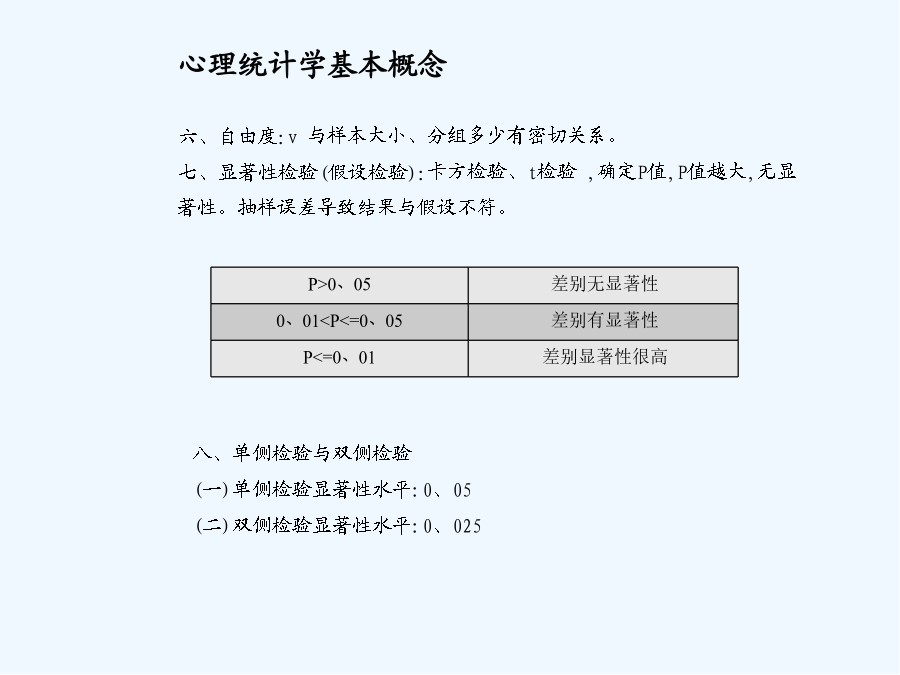 心理统计学基本概念

六、自由度: v 与样本大小、分组多少有密切关系。

七、显著性检验 (假设检验) : 卡方检验、 t检验 , 确定P值, P值越大, 无显著性。抽样误差导致结果与假设不符。

| P>0、05 | 差别无显著性 |
|---|---|
| 0、01<P<=0、05 | 差别有显著性 |
| P<=0、01 | 差别显著性很高 |

八、单侧检验与双侧检验

(一) 单侧检验显著性水平: 0、05

(二) 双侧检验显著性水平: 0、025